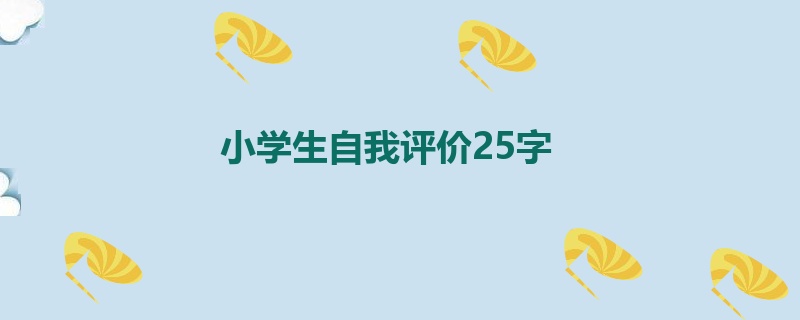 小学生自我评价25字